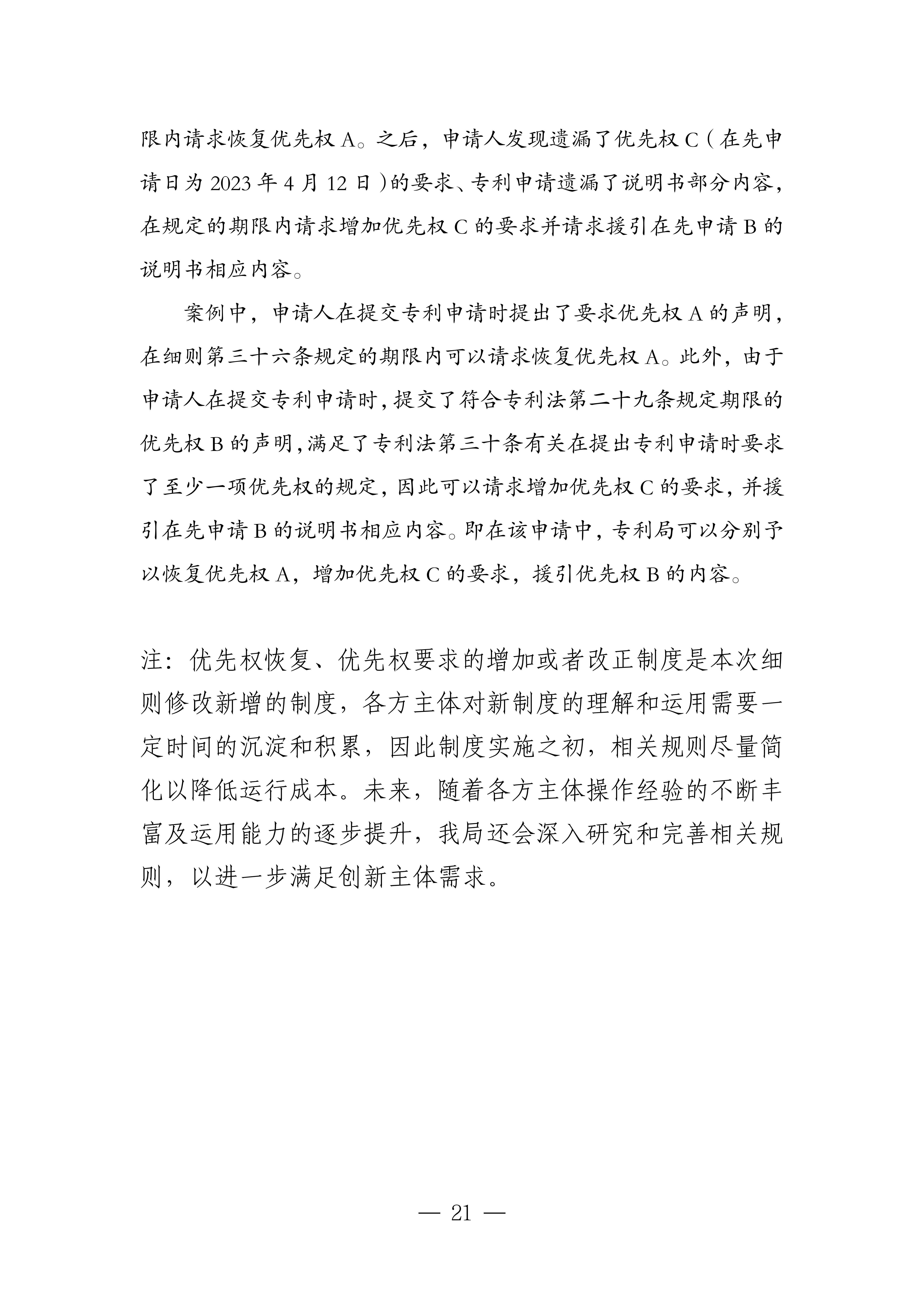 限内请求恢复优先权 A。之后，申请人发现遗漏了优先权 C（在先申请日为 2023 年 4 月 12 日）的要求、专利申请遗漏了说明书部分内容，在规定的期限内请求增加优先权 C 的要求并请求援引在先申请 B 的说明书相应内容。

案例中，申请人在提交专利申请时提出了要求优先权 A 的声明，在细则第三十六条规定的期限内可以请求恢复优先权 A。此外，由于申请人在提交专利申请时，提交了符合专利法第二十九条规定期限的优先权 B 的声明，满足了专利法第三十条有关在提出专利申请时要求了至少一项优先权的规定，因此可以请求增加优先权 C 的要求，并援引在先申请 B 的说明书相应内容。即在该申请中，专利局可以分别予以恢复优先权 A，增加优先权 C 的要求，援引优先权 B 的内容。

注：优先权恢复、优先权要求的增加或者改正制度是本次细则修改新增的制度，各方主体对新制度的理解和运用需要一定时间的沉淀和积累，因此制度实施之初，相关规则尽量简化以降低运行成本。未来，随着各方主体操作经验的不断丰富及运用能力的逐步提升，我局还会深入研究和完善相关规则，以进一步满足创新主体需求。

— 21 —